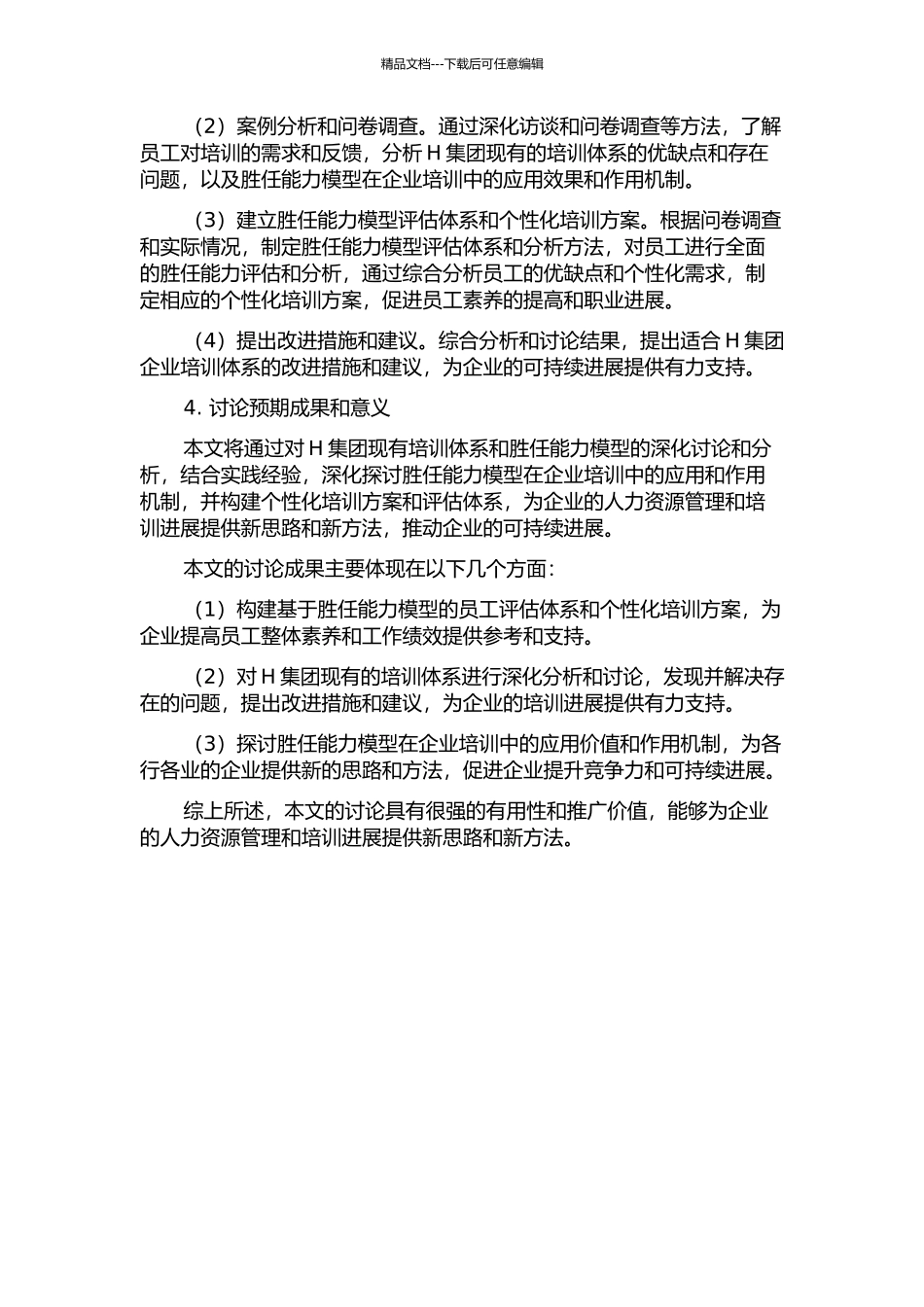 精品文档---下载后可任意编辑

（2）案例分析和问卷调查。通过深化访谈和问卷调查等方法，了解员工对培训的需求和反馈，分析 H 集团现有的培训体系的优缺点和存在问题，以及胜任能力模型在企业培训中的应用效果和作用机制。

（3）建立胜任能力模型评估体系和个性化培训方案。根据问卷调查和实际情况，制定胜任能力模型评估体系和分析方法，对员工进行全面的胜任能力评估和分析，通过综合分析员工的优缺点和个性化需求，制定相应的个性化培训方案，促进员工素养的提高和职业进展。

（4）提出改进措施和建议。综合分析和讨论结果，提出适合 H 集团企业培训体系的改进措施和建议，为企业的可持续进展提供有力支持。

4. 讨论预期成果和意义

本文将通过对 H 集团现有培训体系和胜任能力模型的深化讨论和分析，结合实践经验，深化探讨胜任能力模型在企业培训中的应用和作用机制，并构建个性化培训方案和评估体系，为企业的人力资源管理和培训进展提供新思路和新方法，推动企业的可持续进展。

本文的讨论成果主要体现在以下几个方面：

（1）构建基于胜任能力模型的员工评估体系和个性化培训方案，为企业提高员工整体素养和工作绩效提供参考和支持。

（2）对 H 集团现有的培训体系进行深化分析和讨论，发现并解决存在的问题，提出改进措施和建议，为企业的培训进展提供有力支持。

（3）探讨胜任能力模型在企业培训中的应用价值和作用机制，为各行各业的企业提供新的思路和方法，促进企业提升竞争力和可持续进展。

综上所述，本文的讨论具有很强的有用性和推广价值，能够为企业的人力资源管理和培训进展提供新思路和新方法。